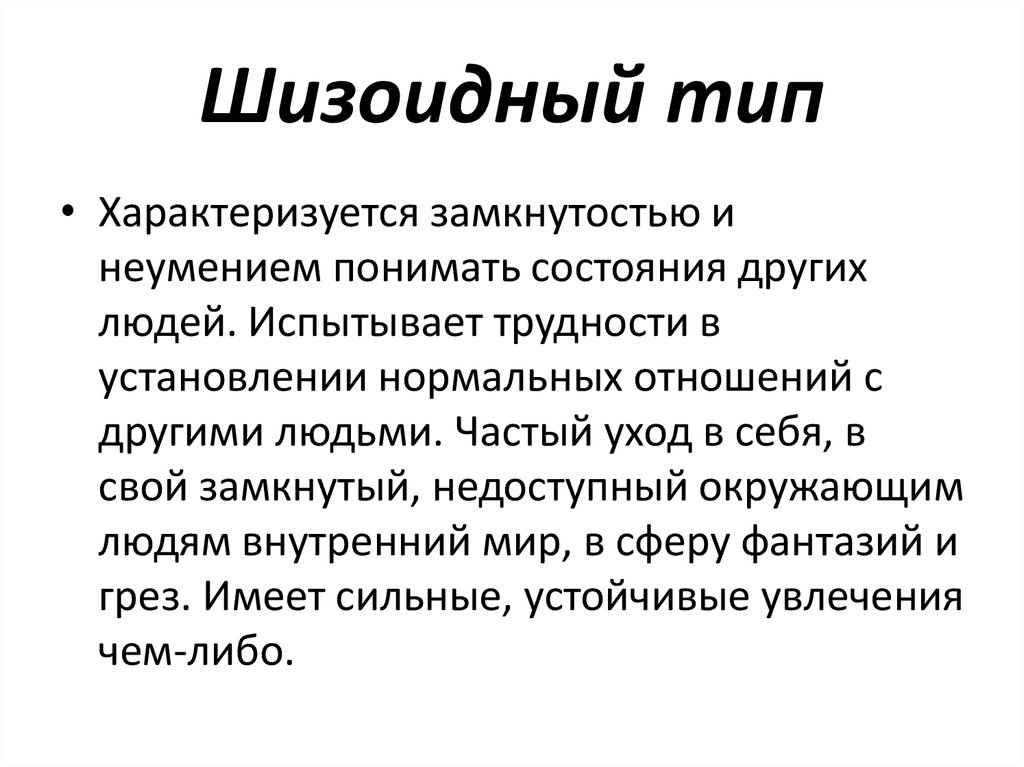 Шизоидный тип

• Характеризуется замкнутостью и неумением понимать состояния других людей. Испытывает трудности в установлении нормальных отношений с другими людьми. Частый уход в себя, в свой замкнутый, недоступный окружающим людям внутренний мир, в сферу фантазий и грез. Имеет сильные, устойчивые увлечения чем-либо.